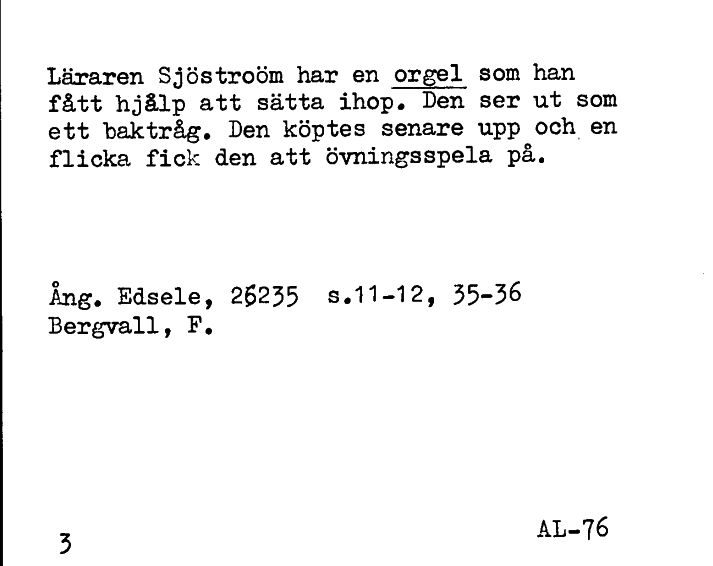 Läraren Sjöstroöm har en orgel som han fått hjälp att sätta ihop. Den ser ut som ett baktråg. Den köptes senare upp och en flicka fick den att övningsspela på.

Ång. Edsele, 26235 s.11-12, 35-36
Bergvall, F.

3

AL-76